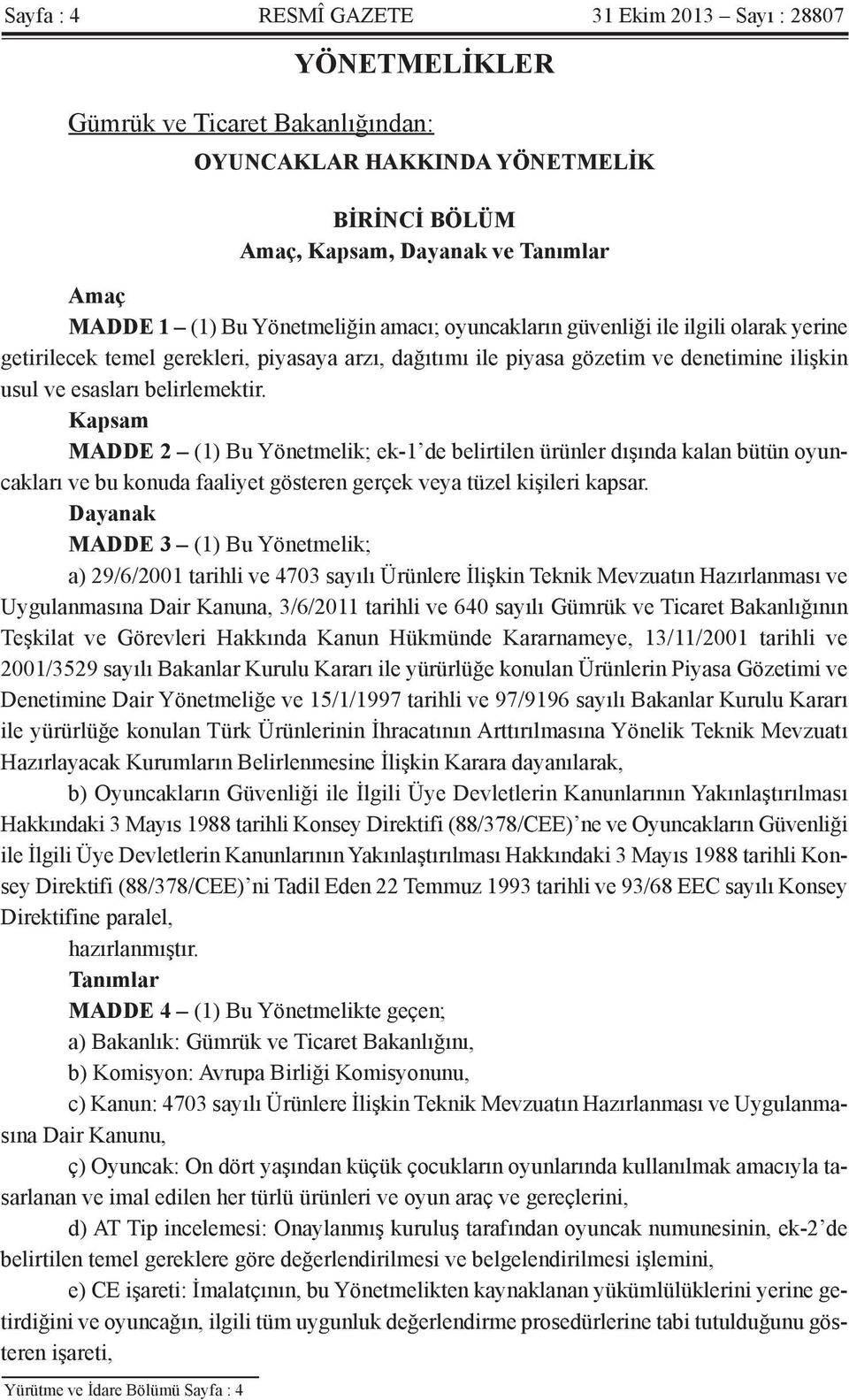 Sayfa : 4 RESMÎ GAZETE 31 Ekim 2013 – Sayı : 28807

YÖNETMELİKLER

Gümrük ve Ticaret Bakanlığından:

OYUNCAKLAR HAKKINDA YÖNETMELİK

BİRİNCİ BÖLÜM
Amaç, Kapsam, Dayanak ve Tanımlar

Amaç
MADDE 1 – (1) Bu Yönetmeliğin amacı; oyuncakların güvenliği ile ilgili olarak yerine getirilecek temel gerekleri, piyasaya arzı, dağıtımı ile piyasa gözetim ve denetimine ilişkin usul ve esasları belirlemektir.

Kapsam
MADDE 2 – (1) Bu Yönetmelik; ek-1'de belirtilen ürünler dışında kalan bütün oyuncakları ve bu konuda faaliyet gösteren gerçek veya tüzel kişileri kapsar.

Dayanak
MADDE 3 – (1) Bu Yönetmelik;
a) 29/6/2001 tarihli ve 4703 sayılı Ürünlere İlişkin Teknik Mevzuatın Hazırlanması ve Uygulanmasına Dair Kanuna, 3/6/2011 tarihli ve 640 sayılı Gümrük ve Ticaret Bakanlığının Teşkilat ve Görevleri Hakkında Kanun Hükmünde Kararnameye, 13/11/2001 tarihli ve 2001/3529 sayılı Bakanlar Kurulu Kararı ile yürürlüğe konulan Ürünlerin Piyasa Gözetimi ve Denetimine Dair Yönetmeliğe ve 15/1/1997 tarihli ve 97/9196 sayılı Bakanlar Kurulu Kararı ile yürürlüğe konulan Türk Ürünlerinin İhracatının Arttırılmasına Yönelik Teknik Mevzuatı Hazırlayacak Kurumların Belirlenmesine İlişkin Karara dayanılarak,
b) Oyuncakların Güvenliği ile İlgili Üye Devletlerin Kanunlarının Yakınlaştırılması Hakkındaki 3 Mayıs 1988 tarihli Konsey Direktifi (88/378/CEE)'ne ve Oyuncakların Güvenliği ile İlgili Üye Devletlerin Kanunlarının Yakınlaştırılması Hakkındaki 3 Mayıs 1988 tarihli Konsey Direktifi (88/378/CEE)'ni Tadil Eden 22 Temmuz 1993 tarihli ve 93/68 EEC sayılı Konsey Direktifine paralel,
hazırlanmıştır.

Tanımlar
MADDE 4 – (1) Bu Yönetmelikte geçen;
a) Bakanlık: Gümrük ve Ticaret Bakanlığını,
b) Komisyon: Avrupa Birliği Komisyonunu,
c) Kanun: 4703 sayılı Ürünlere İlişkin Teknik Mevzuatın Hazırlanması ve Uygulanmasına Dair Kanunu,
ç) Oyuncak: On dört yaşından küçük çocukların oyunlarında kullanılmak amacıyla tasarlanan ve imal edilen her türlü ürünleri ve oyun araç ve gereçlerini,
d) AT Tip incelemesi: Onaylanmış kuruluş tarafından oyuncak numunesinin, ek-2'de belirtilen temel gereklere göre değerlendirilmesi ve belgelendirilmesi işlemini,
e) CE işareti: İmalatçının, bu Yönetmelikten kaynaklanan yükümlülüklerini yerine getirdiğini ve oyuncağın, ilgili tüm uygunluk değerlendirme prosedürlerine tabi tutulduğunu gösteren işareti,

Yürütme ve İdare Bölümü Sayfa : 4